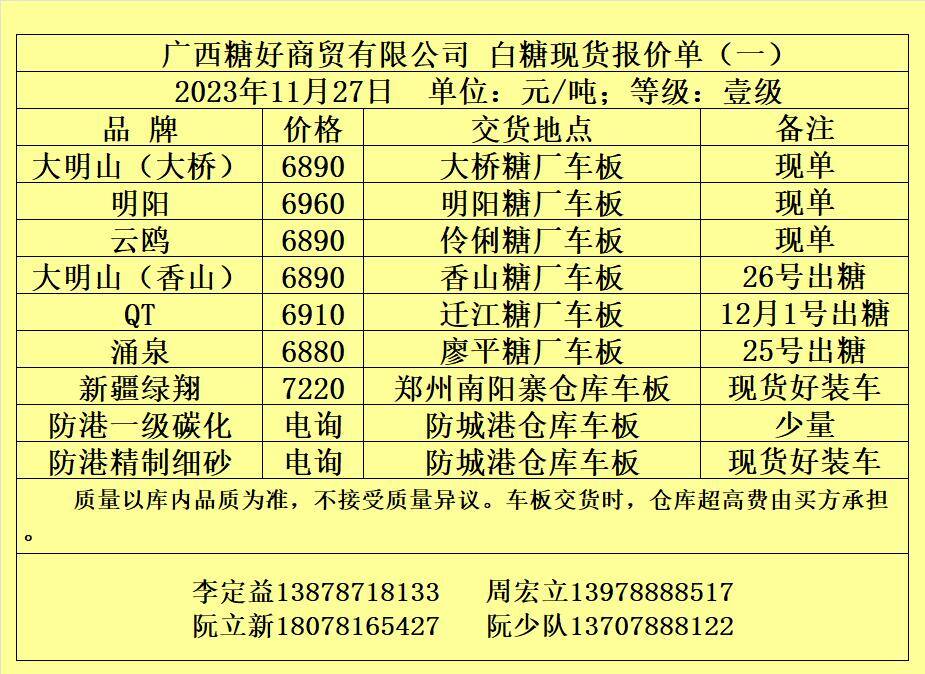 广西糖好商贸有限公司 白糖现货报价单（一）

2023年11月27日 单位：元/吨；等级：壹级

| 品 牌 | 价格 | 交货地点 | 备注 |
|---|---|---|---|
| 大明山（大桥） | 6890 | 大桥糖厂车板 | 现单 |
| 明阳 | 6960 | 明阳糖厂车板 | 现单 |
| 云鸥 | 6890 | 伶俐糖厂车板 | 现单 |
| 大明山（香山） | 6890 | 香山糖厂车板 | 26号出糖 |
| QT | 6910 | 迁江糖厂车板 | 12月1号出糖 |
| 涌泉 | 6880 | 廖平糖厂车板 | 25号出糖 |
| 新疆绿翔 | 7220 | 郑州南阳寨仓库车板 | 现货好装车 |
| 防港一级碳化 | 电询 | 防城港仓库车板 | 少量 |
| 防港精制细砂 | 电询 | 防城港仓库车板 | 现货好装车 |

质量以库内品质为准，不接受质量异议。车板交货时，仓库超高费由买方承担。

李定益13878718133 周宏立13978888517
阮立新18078165427 阮少队13707888122